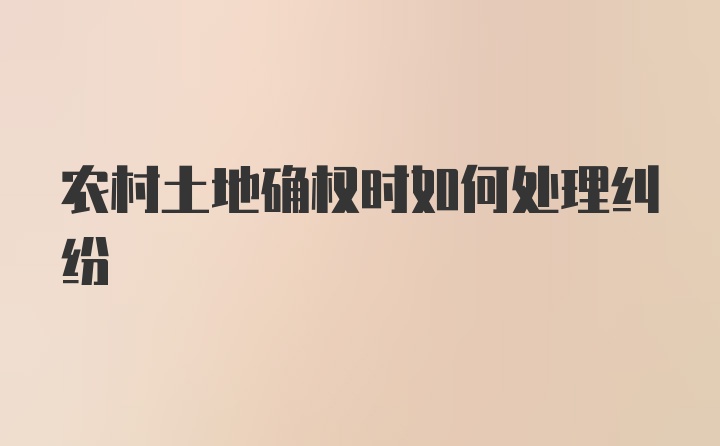 农村土地确权时如何处理纠纷